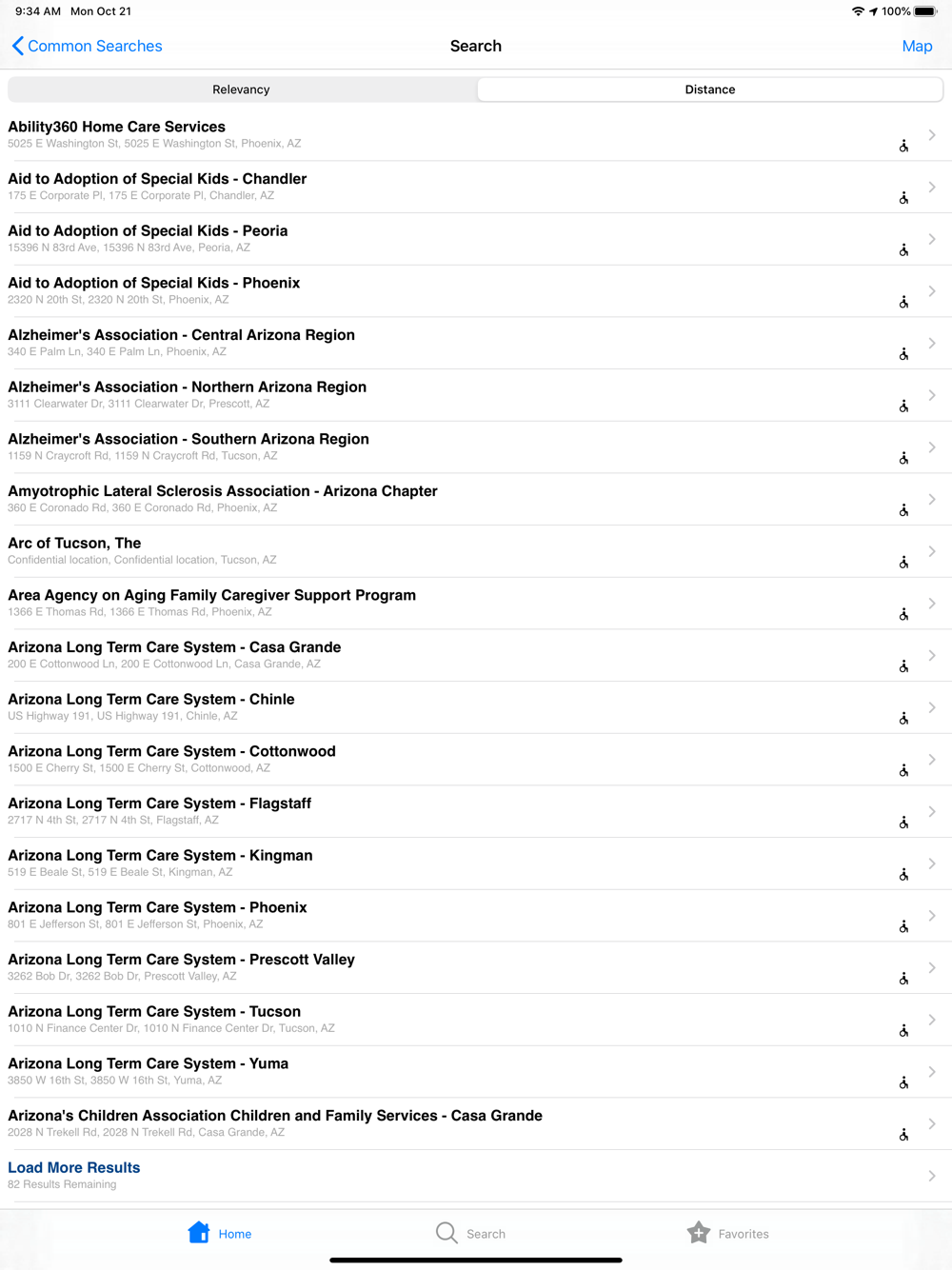 9:34 AM Mon Oct 21
100%

Common Searches
Search
Map

Relevancy
Distance

Ability360 Home Care Services
5025 E Washington St, 5025 E Washington St, Phoenix, AZ

Aid to Adoption of Special Kids - Chandler
175 E Corporate Pl, 175 E Corporate Pl, Chandler, AZ

Aid to Adoption of Special Kids - Peoria
15396 N 83rd Ave, 15396 N 83rd Ave, Peoria, AZ

Aid to Adoption of Special Kids - Phoenix
2320 N 20th St, 2320 N 20th St, Phoenix, AZ

Alzheimer's Association - Central Arizona Region
340 E Palm Ln, 340 E Palm Ln, Phoenix, AZ

Alzheimer's Association - Northern Arizona Region
3111 Clearwater Dr, 3111 Clearwater Dr, Prescott, AZ

Alzheimer's Association - Southern Arizona Region
1159 N Craycroft Rd, 1159 N Craycroft Rd, Tucson, AZ

Amyotrophic Lateral Sclerosis Association - Arizona Chapter
360 E Coronado Rd, 360 E Coronado Rd, Phoenix, AZ

Arc of Tucson, The
Confidential location, Confidential location, Tucson, AZ

Area Agency on Aging Family Caregiver Support Program
1366 E Thomas Rd, 1366 E Thomas Rd, Phoenix, AZ

Arizona Long Term Care System - Casa Grande
200 E Cottonwood Ln, 200 E Cottonwood Ln, Casa Grande, AZ

Arizona Long Term Care System - Chinle
US Highway 191, US Highway 191, Chinle, AZ

Arizona Long Term Care System - Cottonwood
1500 E Cherry St, 1500 E Cherry St, Cottonwood, AZ

Arizona Long Term Care System - Flagstaff
2717 N 4th St, 2717 N 4th St, Flagstaff, AZ

Arizona Long Term Care System - Kingman
519 E Beale St, 519 E Beale St, Kingman, AZ

Arizona Long Term Care System - Phoenix
801 E Jefferson St, 801 E Jefferson St, Phoenix, AZ

Arizona Long Term Care System - Prescott Valley
3262 Bob Dr, 3262 Bob Dr, Prescott Valley, AZ

Arizona Long Term Care System - Tucson
1010 N Finance Center Dr, 1010 N Finance Center Dr, Tucson, AZ

Arizona Long Term Care System - Yuma
3850 W 16th St, 3850 W 16th St, Yuma, AZ

Arizona's Children Association Children and Family Services - Casa Grande
2028 N Trekell Rd, 2028 N Trekell Rd, Casa Grande, AZ

Load More Results
82 Results Remaining

Home
Search
Favorites